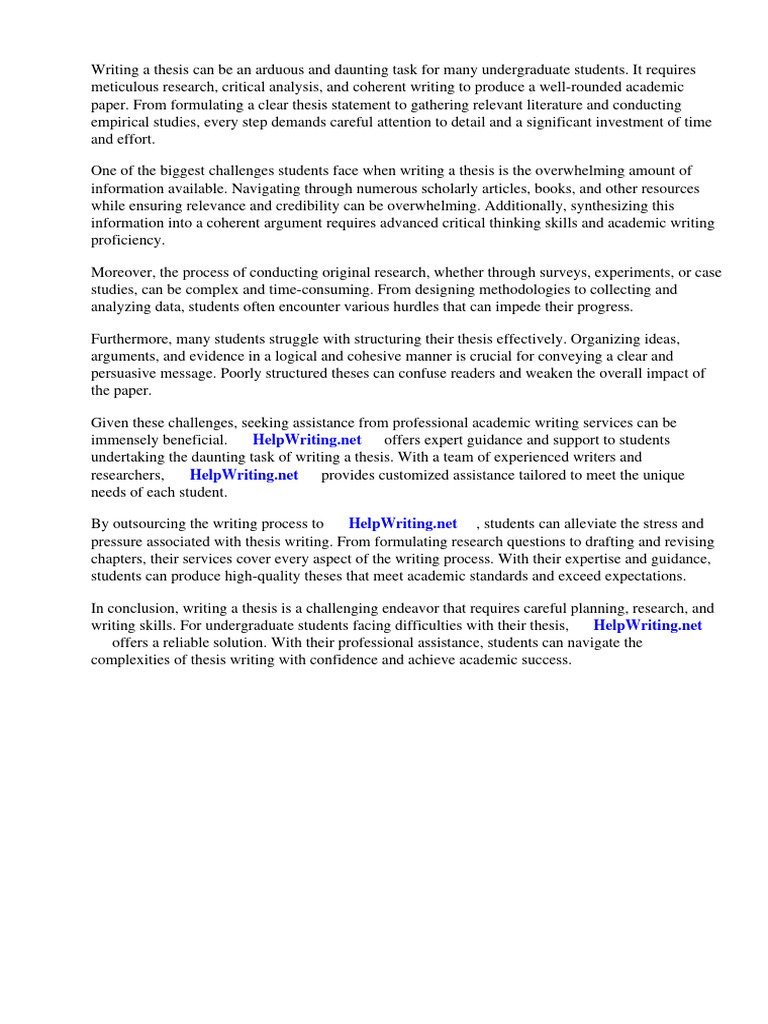 Writing a thesis can be an arduous and daunting task for many undergraduate students. It requires meticulous research, critical analysis, and coherent writing to produce a well-rounded academic paper. From formulating a clear thesis statement to gathering relevant literature and conducting empirical studies, every step demands careful attention to detail and a significant investment of time and effort.

One of the biggest challenges students face when writing a thesis is the overwhelming amount of information available. Navigating through numerous scholarly articles, books, and other resources while ensuring relevance and credibility can be overwhelming. Additionally, synthesizing this information into a coherent argument requires advanced critical thinking skills and academic writing proficiency.

Moreover, the process of conducting original research, whether through surveys, experiments, or case studies, can be complex and time-consuming. From designing methodologies to collecting and analyzing data, students often encounter various hurdles that can impede their progress.

Furthermore, many students struggle with structuring their thesis effectively. Organizing ideas, arguments, and evidence in a logical and cohesive manner is crucial for conveying a clear and persuasive message. Poorly structured theses can confuse readers and weaken the overall impact of the paper.

Given these challenges, seeking assistance from professional academic writing services can be immensely beneficial. HelpWriting.net offers expert guidance and support to students undertaking the daunting task of writing a thesis. With a team of experienced writers and researchers, HelpWriting.net provides customized assistance tailored to meet the unique needs of each student.

By outsourcing the writing process to HelpWriting.net , students can alleviate the stress and pressure associated with thesis writing. From formulating research questions to drafting and revising chapters, their services cover every aspect of the writing process. With their expertise and guidance, students can produce high-quality theses that meet academic standards and exceed expectations.

In conclusion, writing a thesis is a challenging endeavor that requires careful planning, research, and writing skills. For undergraduate students facing difficulties with their thesis, HelpWriting.net offers a reliable solution. With their professional assistance, students can navigate the complexities of thesis writing with confidence and achieve academic success.